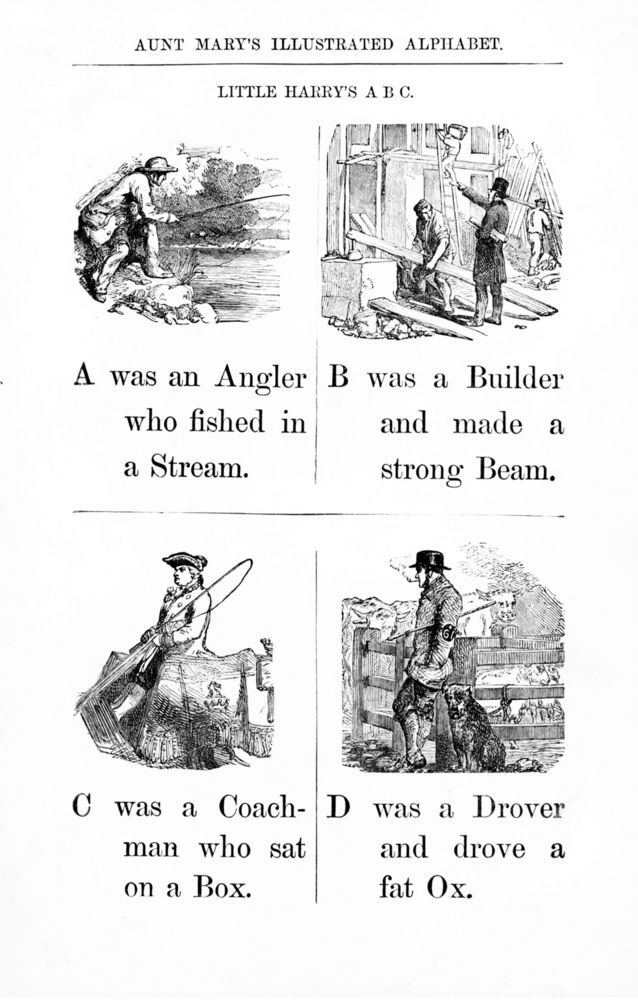 AUNT MARY'S ILLUSTRATED ALPHABET.

LITTLE HARRY'S A B C.

A was an Angler who fished in a Stream.

B was a Builder and made a strong Beam.

C was a Coachman who sat on a Box.

D was a Drover and drove a fat Ox.